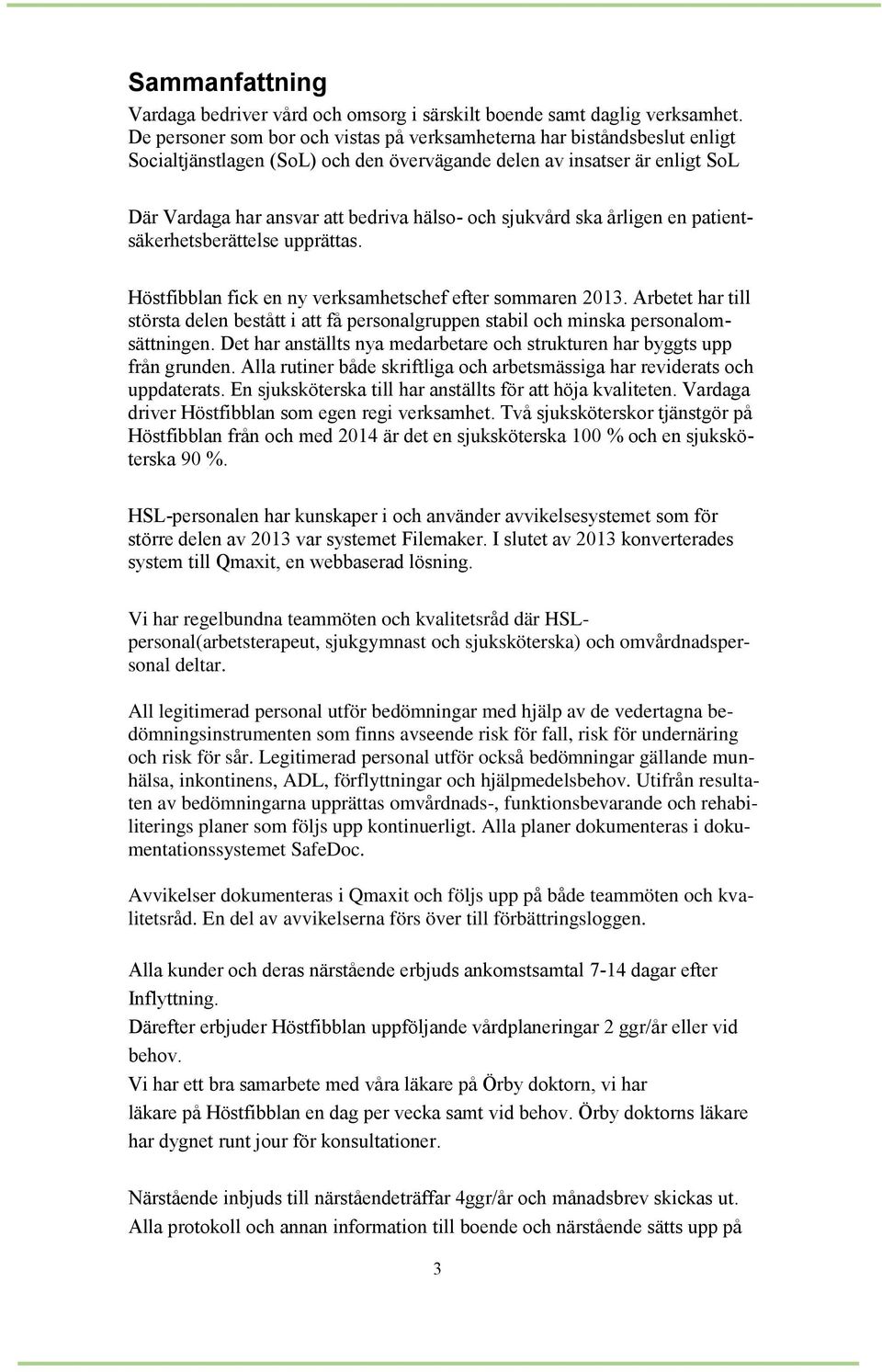 Sammanfattning

Vardaga bedriver vård och omsorg i särskilt boende samt daglig verksamhet. De personer som bor och vistas på verksamheterna har biståndsbeslut enligt Socialtjänstlagen (SoL) och den övervägande delen av insatser är enligt SoL

Där Vardaga har ansvar att bedriva hälso- och sjukvård ska årligen en patientsäkerhetsberättelse upprättas.

Höstfibblan fick en ny verksamhetschef efter sommaren 2013. Arbetet har till största delen bestått i att få personalgruppen stabil och minska personalomsättningen. Det har anställts nya medarbetare och strukturen har byggts upp från grunden. Alla rutiner både skriftliga och arbetsmässiga har reviderats och uppdaterats. En sjuksköterska till har anställts för att höja kvaliteten. Vardaga driver Höstfibblan som egen regi verksamhet. Två sjuksköterskor tjänstgör på Höstfibblan från och med 2014 är det en sjuksköterska 100 % och en sjuksköterska 90 %.

HSL-personalen har kunskaper i och använder avvikelsesystemet som för större delen av 2013 var systemet Filemaker. I slutet av 2013 konverterades system till Qmaxit, en webbaserad lösning.

Vi har regelbundna teammöten och kvalitetsråd där HSL-personal(arbetsterapeut, sjukgymnast och sjuksköterska) och omvårdnadspersonal deltar.

All legitimerad personal utför bedömningar med hjälp av de vedertagna bedömningsinstrumenten som finns avseende risk för fall, risk för undernäring och risk för sår. Legitimerad personal utför också bedömningar gällande munhälsa, inkontinens, ADL, förflyttningar och hjälpmedelsbehov. Utifrån resultaten av bedömningarna upprättas omvårdnads-, funktionsbevarande och rehabiliterings planer som följs upp kontinuerligt. Alla planer dokumenteras i dokumentationssystemet SafeDoc.

Avvikelser dokumenteras i Qmaxit och följs upp på både teammöten och kvalitetsråd. En del av avvikelserna förs över till förbättringsloggen.

Alla kunder och deras närstående erbjuds ankomstsamtal 7-14 dagar efter Inflyttning.
Därefter erbjuder Höstfibblan uppföljande vårdplaneringar 2 ggr/år eller vid behov.
Vi har ett bra samarbete med våra läkare på Örby doktorn, vi har läkare på Höstfibblan en dag per vecka samt vid behov. Örby doktorns läkare har dygnet runt jour för konsultationer.

Närstående inbjuds till närståendeträffar 4ggr/år och månadsbrev skickas ut. Alla protokoll och annan information till boende och närstående sätts upp på

3